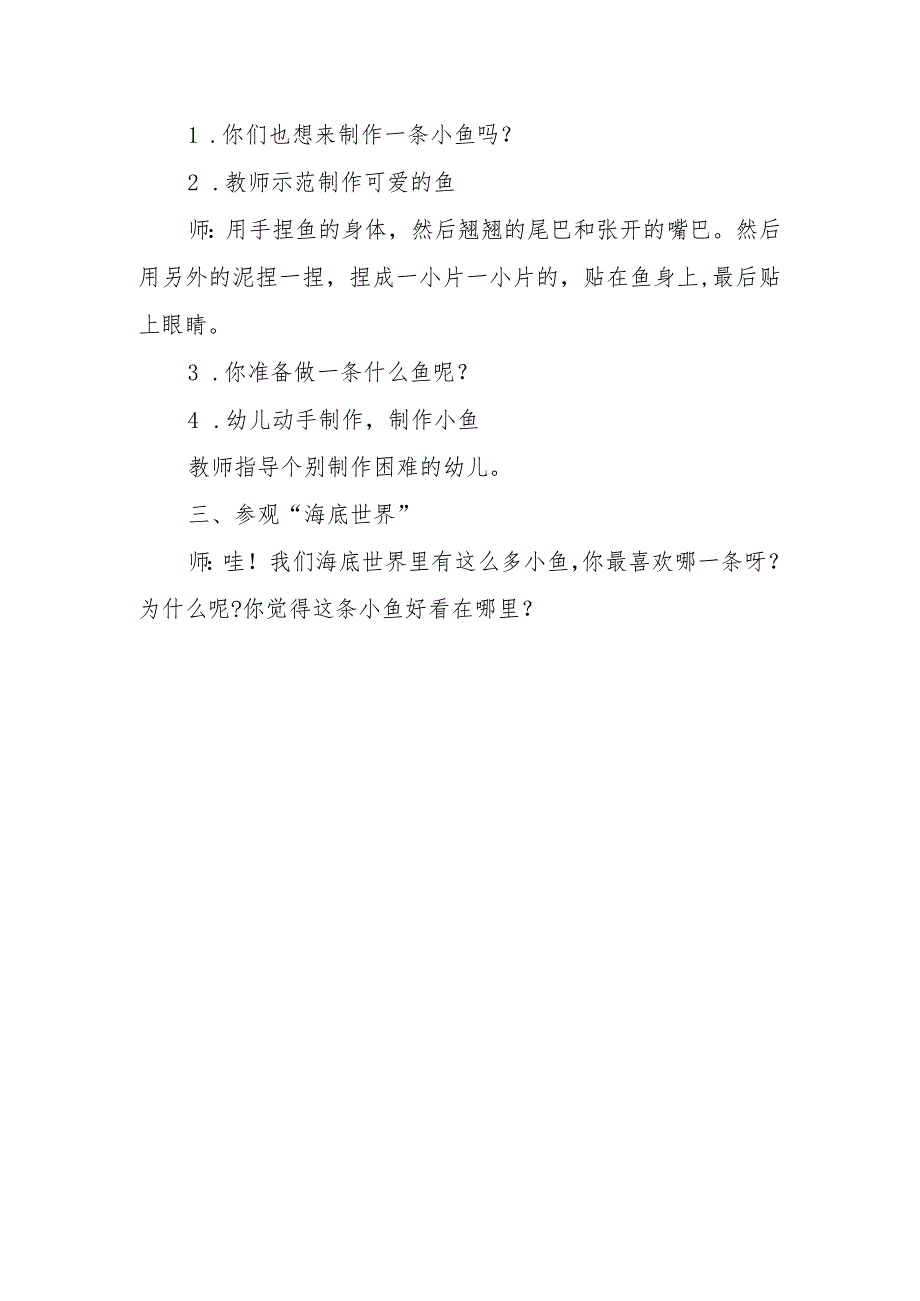 1．你们也想来制作一条小鱼吗？

2．教师示范制作可爱的鱼

师：用手捏鱼的身体，然后翘翘的尾巴和张开的嘴巴。然后用另外的泥捏一捏，捏成一小片一小片的，贴在鱼身上，最后贴上眼睛。

3．你准备做一条什么鱼呢？

4．幼儿动手制作，制作小鱼

教师指导个别制作困难的幼儿。

三、参观“海底世界”

师：哇！我们海底世界里有这么多小鱼，你最喜欢哪一条呀？为什么呢？你觉得这条小鱼好看在哪里？